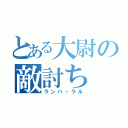 とある大尉の敵討ち
ランバ・ラル